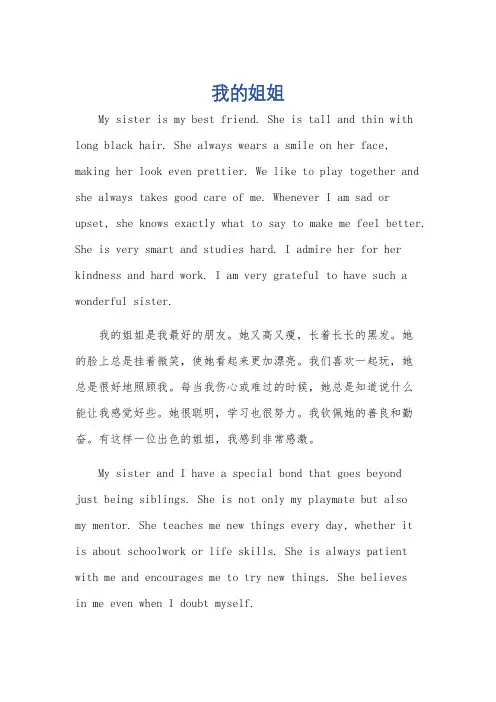 我的姐姐

My sister is my best friend. She is tall and thin with long black hair. She always wears a smile on her face, making her look even prettier. We like to play together and she always takes good care of me. Whenever I am sad or upset, she knows exactly what to say to make me feel better. She is very smart and studies hard. I admire her for her kindness and hard work. I am very grateful to have such a wonderful sister.

我的姐姐是我最好的朋友。她又高又瘦，长着长长的黑发。她的脸上总是挂着微笑，使她看起来更加漂亮。我们喜欢一起玩，她总是很好地照顾我。每当我伤心或难过的时候，她总是知道说什么能让我感觉好些。她很聪明，学习也很努力。我钦佩她的善良和勤奋。有这样一位出色的姐姐，我感到非常感激。

My sister and I have a special bond that goes beyond just being siblings. She is not only my playmate but also my mentor. She teaches me new things every day, whether it is about schoolwork or life skills. She is always patient with me and encourages me to try new things. She believes in me even when I doubt myself.